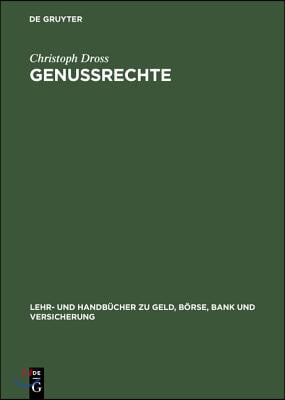 DE GRUYTER

Christoph Dross

GENUSSRECHTE

LEHR- UND HANDBÜCHER ZU GELD, BÖRSE, BANK UND VERSICHERUNG

DE
G